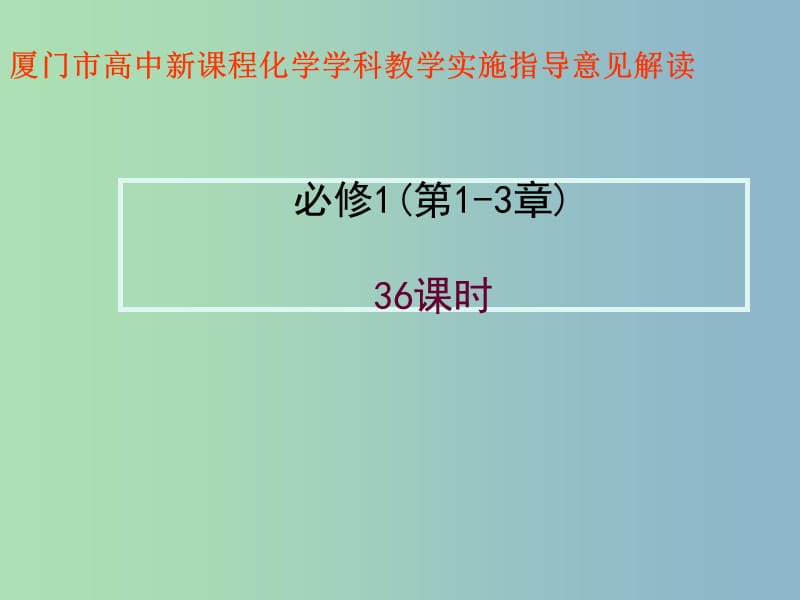 厦门市高中新课程化学学科教学实施指导意见解读

必修1(第1-3章)

36课时